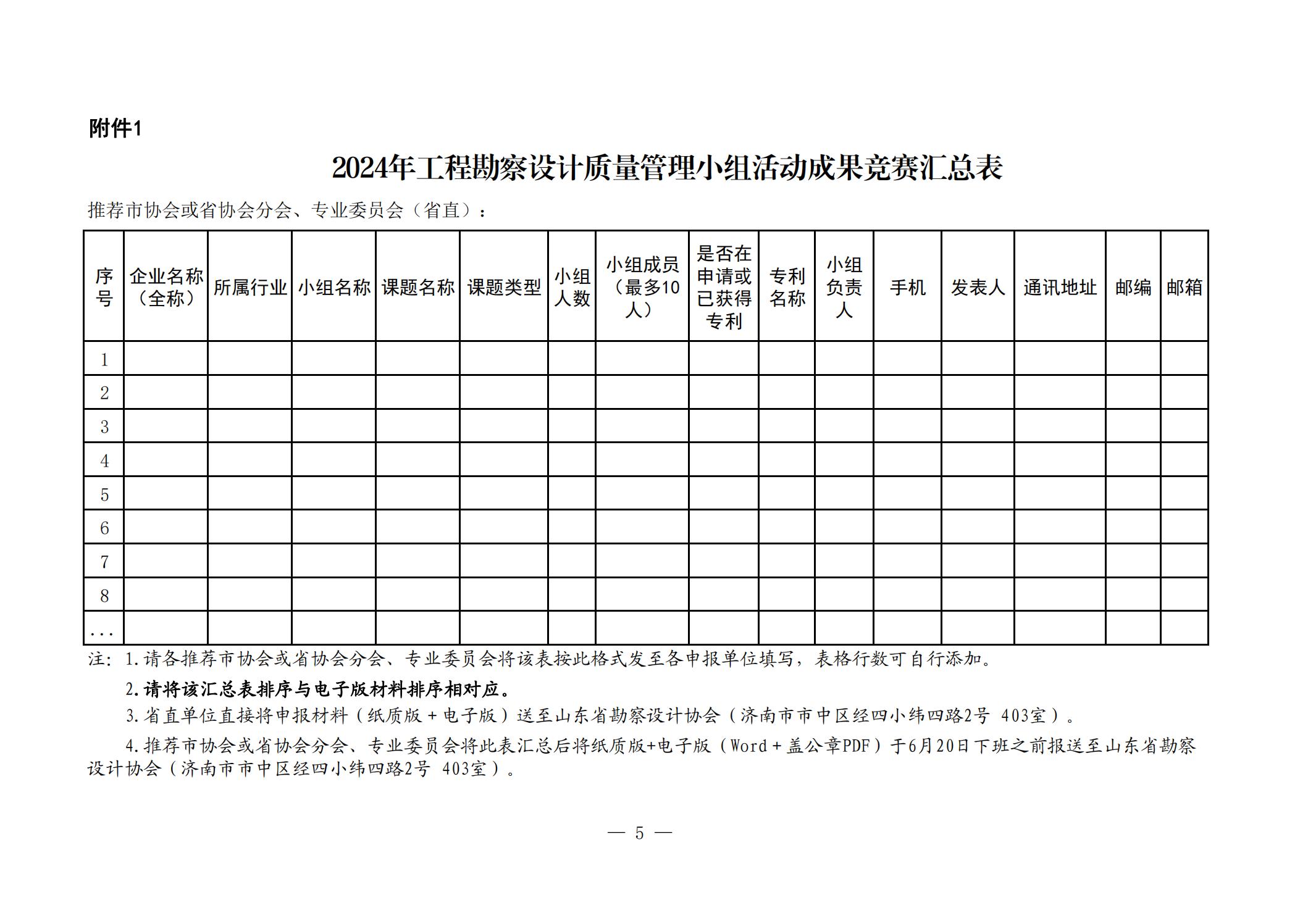 附件1

2024年工程勘察设计质量管理小组活动成果竞赛汇总表

推荐市协会或省协会分会、专业委员会（省直）：

| 序号 | 企业名称（全称） | 所属行业 | 小组名称 | 课题名称 | 课题类型 | 小组人数 | 小组成员（最多10人） | 是否在申请或已获得专利 | 专利名称 | 小组负责人 | 手机 | 发表人 | 通讯地址 | 邮编 | 邮箱 |
|---|---|---|---|---|---|---|---|---|---|---|---|---|---|---|---|
| 1 | | | | | | | | | | | | | | | |
| 2 | | | | | | | | | | | | | | | |
| 3 | | | | | | | | | | | | | | | |
| 4 | | | | | | | | | | | | | | | |
| 5 | | | | | | | | | | | | | | | |
| 6 | | | | | | | | | | | | | | | |
| 7 | | | | | | | | | | | | | | | |
| 8 | | | | | | | | | | | | | | | |
| ... | | | | | | | | | | | | | | | |

注：1.请各推荐市协会或省协会分会、专业委员会将该表按此格式发至各申报单位填写，表格行数可自行添加。

2.请将该汇总表排序与电子版材料排序相对应。

3.省直单位直接将申报材料（纸质版＋电子版）送至山东省勘察设计协会（济南市市中区经四小纬四路2号 403室）。

4.推荐市协会或省协会分会、专业委员会将此表汇总后将纸质版+电子版（Word＋盖公章PDF）于6月20日下班之前报送至山东省勘察设计协会（济南市市中区经四小纬四路2号 403室）。

— 5 —